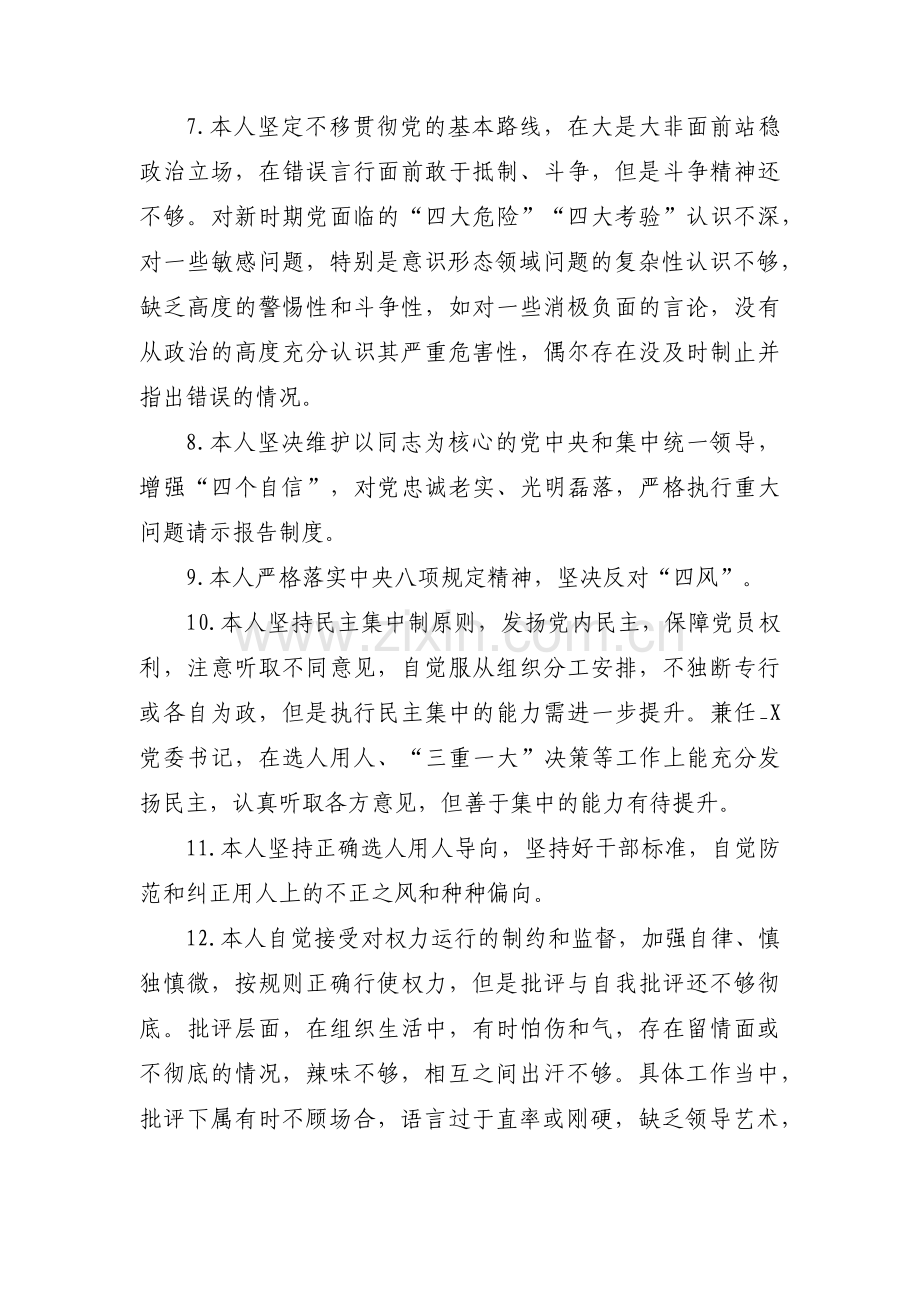 7.本人坚定不移贯彻党的基本路线，在大是大非面前站稳政治立场，在错误言行面前敢于抵制、斗争，但是斗争精神还不够。对新时期党面临的“四大危险”“四大考验”认识不深，对一些敏感问题，特别是意识形态领域问题的复杂性认识不够，缺乏高度的警惕性和斗争性，如对一些消极负面的言论，没有从政治的高度充分认识其严重危害性，偶尔存在没及时制止并指出错误的情况。

8.本人坚决维护以同志为核心的党中央和集中统一领导，增强“四个自信”，对党忠诚老实、光明磊落，严格执行重大问题请示报告制度。

9.本人严格落实中央八项规定精神，坚决反对“四风”。

10.本人坚持民主集中制原则，发扬党内民主，保障党员权利，注意听取不同意见，自觉服从组织分工安排，不独断专行或各自为政，但是执行民主集中的能力需进一步提升。兼任_X党委书记，在选人用人、“三重一大”决策等工作上能充分发扬民主，认真听取各方意见，但善于集中的能力有待提升。

11.本人坚持正确选人用人导向，坚持好干部标准，自觉防范和纠正用人上的不正之风和种种偏向。

12.本人自觉接受对权力运行的制约和监督，加强自律、慎独慎微，按规则正确行使权力，但是批评与自我批评还不够彻底。批评层面，在组织生活中，有时怕伤和气，存在留情面或不彻底的情况，辣味不够，相互之间出汗不够。具体工作当中，批评下属有时不顾场合，语言过于直率或刚硬，缺乏领导艺术，

www.zixin.com.cn